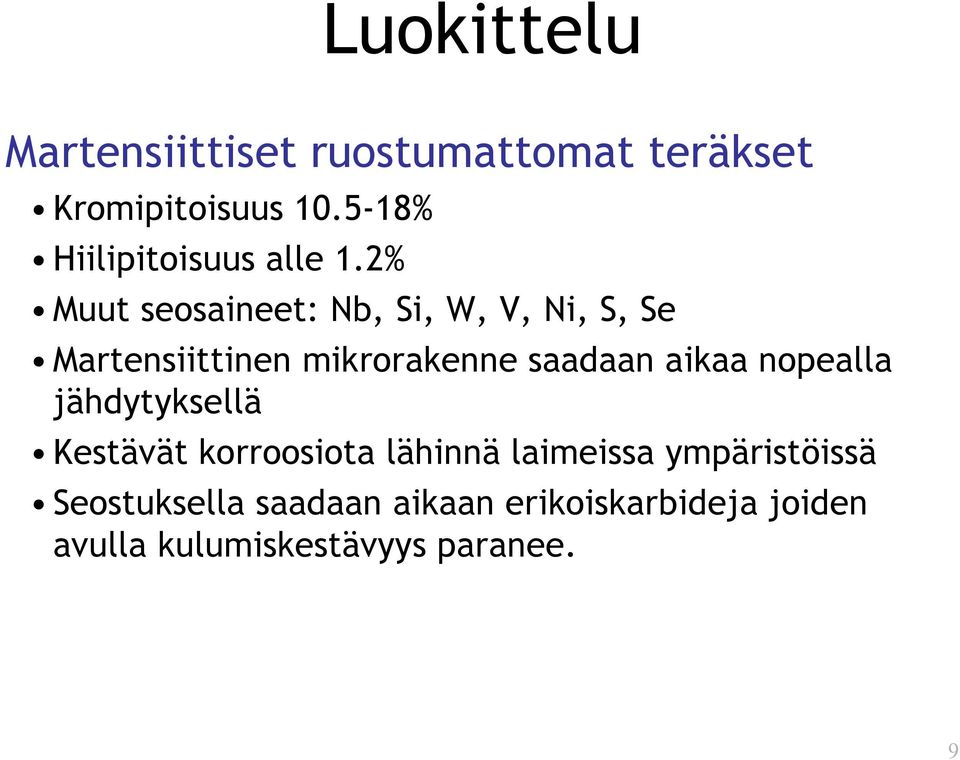 Luokittelu

Martensiittiset ruostumattomat teräkset

• Kromipitoisuus 10.5-18%

• Hiilipitoisuus alle 1.2%

• Muut seosaineet: Nb, Si, W, V, Ni, S, Se

• Martensiittinen mikrorakenne saadaan aikaa nopealla jähdytyksellä

• Kestävät korroosiota lähinnä laimeissa ympäristöissä

• Seostuksella saadaan aikaan erikoiskarbideja joiden avulla kulumiskestävyys paranee.

9